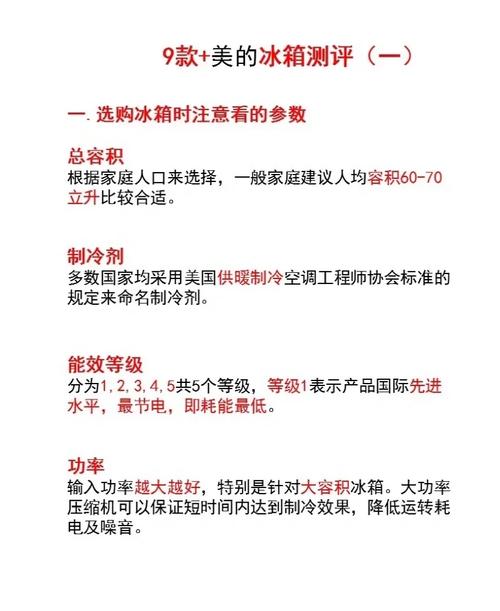 9款+美的冰箱测评（一）

一. 选购冰箱时注意看的参数

总容积
根据家庭人口来选择，一般家庭建议人均容积60-70立升比较合适。

制冷剂
多数国家均采用美国供暖制冷空调工程师协会标准的规定来命名制冷剂。

能效等级
分为1, 2, 3, 4, 5共5个等级，等级1表示产品国际先进水平，最节电，即耗能最低。

功率
输入功率越大越好，特别是针对大容积冰箱。大功率压缩机可以保证短时间内达到制冷效果，降低运转耗电及噪音。